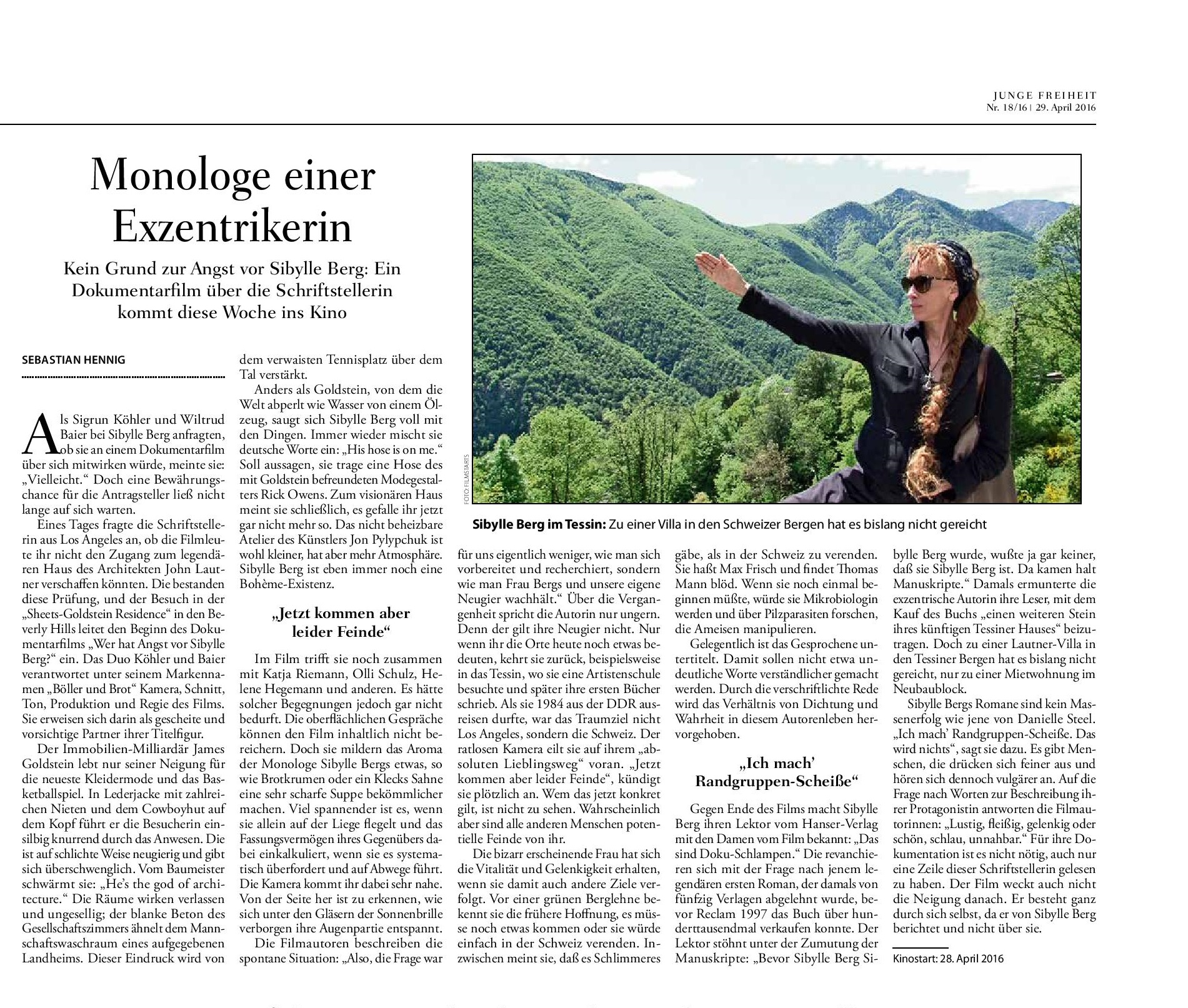 JUNGE FREIHEIT
Nr. 18/16 | 29. April 2016

Monologe einer Exzentrikerin

Kein Grund zur Angst vor Sibylle Berg: Ein Dokumentarfilm über die Schriftstellerin kommt diese Woche ins Kino

SEBASTIAN HENNIG

Als Sigrun Köhler und Wiltrud Baier bei Sibylle Berg anfragten, ob sie an einem Dokumentarfilm über sich mitwirken würde, meinte sie: „Vielleicht.“ Doch eine Bewährungschance für die Antragsteller ließ nicht lange auf sich warten.

Eines Tages fragte die Schriftstellerin aus Los Angeles an, ob die Filmleute ihr nicht den Zugang zum legendären Haus des Architekten John Lautner verschaffen könnten. Die bestanden diese Prüfung, und der Besuch in der „Sheets-Goldstein Residence“ in den Beverly Hills leitet den Beginn des Dokumentarfilms „Wer hat Angst vor Sibylle Berg?“ ein. Das Duo Köhler und Baier verantwortet unter seinem Markennamen „Böller und Brot“ Kamera, Schnitt, Ton, Produktion und Regie des Films. Sie erweisen sich darin als gescheite und vorsichtige Partner ihrer Titelfigur.

Der Immobilien-Milliardär James Goldstein lebt nur seiner Neigung für die neueste Kleidermode und das Basketballspiel. In Lederjacke mit zahlreichen Nieten und dem Cowboyhut auf dem Kopf führt er die Besucherin einsilbig knurrend durch das Anwesen. Die ist auf schlichte Weise neugierig und gibt sich überschwenglich. Vom Baumeister schwärmt sie: „He's the god of architecture.“ Die Räume wirken verlassen und ungesellig; der blanke Beton des Gesellschaftszimmers ähnelt dem Mannschaftswaschraum eines aufgegebenen Landheims. Dieser Eindruck wird von dem verwaisten Tennisplatz über dem Tal verstärkt.

Anders als Goldstein, von dem die Welt abperlt wie Wasser von einem Ölzeug, saugt sich Sibylle Berg voll mit den Dingen. Immer wieder mischt sie deutsche Worte ein: „His hose is on me.“ Soll aussagen, sie trage eine Hose des mit Goldstein befreundeten Modegestalters Rick Owens. Zum visionären Haus meint sie schließlich, es gefalle ihr jetzt gar nicht mehr so. Das nicht beheizbare Atelier des Künstlers Jon Pylypchuk ist wohl kleiner, hat aber mehr Atmosphäre. Sibylle Berg ist eben immer noch eine Bohème-Existenz.

„Jetzt kommen aber leider Feinde“

Im Film trifft sie noch zusammen mit Katja Riemann, Olli Schulz, Helene Hegemann und anderen. Es hätte solcher Begegnungen jedoch gar nicht bedurft. Die oberflächlichen Gespräche können den Film inhaltlich nicht bereichern. Doch sie mildern das Aroma der Monologe Sibylle Bergs etwas, so wie Brotkrumen oder ein Klecks Sahne eine sehr scharfe Suppe bekömmlicher machen. Viel spannender ist es, wenn sie allein auf der Liege flegelt und das Fassungsvermögen ihres Gegenübers dabei einkalkuliert, wenn sie es systematisch überfordert und auf Abwege führt. Die Kamera kommt ihr dabei sehr nahe. Von der Seite her ist zu erkennen, wie sich unter den Gläsern der Sonnenbrille verborgen ihre Augenpartie entspannt.

Die Filmautoren beschreiben die spontane Situation: „Also, die Frage war für uns eigentlich weniger, wie man sich vorbereitet und recherchiert, sondern wie man Frau Bergs und unsere eigene Neugier wachhält.“ Über die Vergangenheit spricht die Autorin nur ungern. Denn der gilt ihre Neugier nicht. Nur wenn ihr die Orte heute noch etwas bedeuten, kehrt sie zurück, beispielsweise in das Tessin, wo sie eine Artistenschule besuchte und später ihre ersten Bücher schrieb. Als sie 1984 aus der DDR ausreisen durfte, war das Traumziel nicht Los Angeles, sondern die Schweiz. Der ratlosen Kamera eilt sie auf ihrem „absoluten Lieblingsweg“ voran. „Jetzt kommen aber leider Feinde“, kündigt sie plötzlich an. Wem das jetzt konkret gilt, ist nicht zu sehen. Wahrscheinlich aber sind alle anderen Menschen potentielle Feinde von ihr.

Die bizarr erscheinende Frau hat sich die Vitalität und Gelenkigkeit erhalten, wenn sie damit auch andere Ziele verfolgt. Vor einer grünen Berglehne bekennt sie die frühere Hoffnung, es müsse noch etwas kommen oder sie würde einfach in der Schweiz verenden. Inzwischen meint sie, daß es Schlimmeres gäbe, als in der Schweiz zu verenden. Sie haßt Max Frisch und findet Thomas Mann blöd. Wenn sie noch einmal beginnen müßte, würde sie Mikrobiologin werden und über Pilzparasiten forschen, die Ameisen manipulieren.

Gelegentlich ist das Gesprochene untertitelt. Damit sollen nicht etwa undeutliche Worte verständlicher gemacht werden. Durch die verschriftlichte Rede wird das Verhältnis von Dichtung und Wahrheit in diesem Autorenleben hervorgehoben.

„Ich mach' Randgruppen-Scheiße“

Gegen Ende des Films macht Sibylle Berg ihren Lektor vom Hanser-Verlag mit den Damen vom Film bekannt: „Das sind Doku-Schlampen.“ Die revanchieren sich mit der Frage nach jenem legendären ersten Roman, der damals von fünfzig Verlagen abgelehnt wurde, bevor Reclam 1997 das Buch über hunderttausendmal verkaufen konnte. Der Lektor stöhnt unter der Zumutung der Manuskripte: „Bevor Sibylle Berg Sibylle Berg wurde, wußte ja gar keiner, daß sie Sibylle Berg ist. Da kamen halt Manuskripte.“ Damals ermunterte die exzentrische Autorin ihre Leser, mit dem Kauf des Buchs „einen weiteren Stein ihres künftigen Tessiner Hauses“ beizutragen. Doch zu einer Lautner-Villa in den Tessiner Bergen hat es bislang nicht gereicht, nur zu einer Mietwohnung im Neubaublock.

Sibylle Bergs Romane sind kein Massenerfolg wie jene von Danielle Steel. „Ich mach' Randgruppen-Scheiße. Das wird nichts“, sagt sie dazu. Es gibt Menschen, die drücken sich feiner aus und hören sich dennoch vulgärer an. Auf die Frage nach Worten zur Beschreibung ihrer Protagonistin antworten die Filmautorinnen: „Lustig, fleißig, gelenkig oder schön, schlau, unnahbar.“ Für ihre Dokumentation ist es nicht nötig, auch nur eine Zeile dieser Schriftstellerin gelesen zu haben. Der Film weckt auch nicht die Neigung danach. Er besteht ganz durch sich selbst, da er von Sibylle Berg berichtet und nicht über sie.

Kinostart: 28. April 2016

FOTO: FILMSTARTS

Sibylle Berg im Tessin: Zu einer Villa in den Schweizer Bergen hat es bislang nicht gereicht